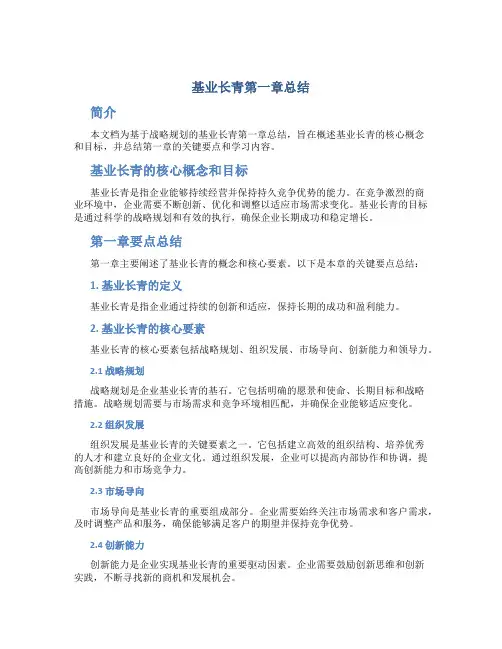 基业长青第一章总结

简介

本文档为基于战略规划的基业长青第一章总结，旨在概述基业长青的核心概念和目标，并总结第一章的关键要点和学习内容。

基业长青的核心概念和目标

基业长青是指企业能够持续经营并保持持久竞争优势的能力。在竞争激烈的商业环境中，企业需要不断创新、优化和调整以适应市场需求变化。基业长青的目标是通过科学的战略规划和有效的执行，确保企业长期成功和稳定增长。

第一章要点总结

第一章主要阐述了基业长青的概念和核心要素。以下是本章的关键要点总结：

1. 基业长青的定义

基业长青是指企业通过持续的创新和适应，保持长期的成功和盈利能力。

2. 基业长青的核心要素

基业长青的核心要素包括战略规划、组织发展、市场导向、创新能力和领导力。

2.1 战略规划

战略规划是企业基业长青的基石。它包括明确的愿景和使命、长期目标和战略措施。战略规划需要与市场需求和竞争环境相匹配，并确保企业能够适应变化。

2.2 组织发展

组织发展是基业长青的关键要素之一。它包括建立高效的组织结构、培养优秀的人才和建立良好的企业文化。通过组织发展，企业可以提高内部协作和协调，提高创新能力和市场竞争力。

2.3 市场导向

市场导向是基业长青的重要组成部分。企业需要始终关注市场需求和客户需求，及时调整产品和服务，确保能够满足客户的期望并保持竞争优势。

2.4 创新能力

创新能力是企业实现基业长青的重要驱动因素。企业需要鼓励创新思维和创新实践，不断寻找新的商机和发展机会。